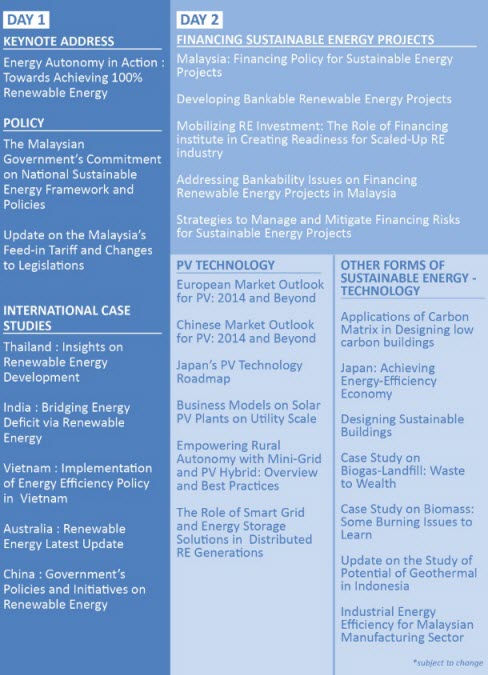 DAY 1

KEYNOTE ADDRESS

Energy Autonomy in Action : Towards Achieving 100% Renewable Energy

POLICY

The Malaysian Government's Commitment on National Sustainable Energy Framework and Policies

Update on the Malaysia's Feed-in Tariff and Changes to Legislations

INTERNATIONAL CASE STUDIES

Thailand : Insights on Renewable Energy Development

India : Bridging Energy Deficit via Renewable Energy

Vietnam : Implementation of Energy Efficiency Policy in Vietnam

Australia : Renewable Energy Latest Update

China : Government's Policies and Initiatives on Renewable Energy

DAY 2

FINANCING SUSTAINABLE ENERGY PROJECTS

Malaysia: Financing Policy for Sustainable Energy Projects

Developing Bankable Renewable Energy Projects

Mobilizing RE Investment: The Role of Financing institute in Creating Readiness for Scaled-Up RE industry

Addressing Bankability Issues on Financing Renewable Energy Projects in Malaysia

Strategies to Manage and Mitigate Financing Risks for Sustainable Energy Projects

PV TECHNOLOGY

European Market Outlook for PV: 2014 and Beyond

Chinese Market Outlook for PV: 2014 and Beyond

Japan's PV Technology Roadmap

Business Models on Solar PV Plants on Utility Scale

Empowering Rural Autonomy with Mini-Grid and PV Hybrid: Overview and Best Practices

The Role of Smart Grid and Energy Storage Solutions in Distributed RE Generations

OTHER FORMS OF SUSTAINABLE ENERGY - TECHNOLOGY

Applications of Carbon Matrix in Designing low carbon buildings

Japan: Achieving Energy-Efficiency Economy

Designing Sustainable Buildings

Case Study on Biogas-Landfill: Waste to Wealth

Case Study on Biomass: Some Burning Issues to Learn

Update on the Study of Potential of Geothermal in Indonesia

Industrial Energy Efficiency for Malaysian Manufacturing Sector

*subject to change